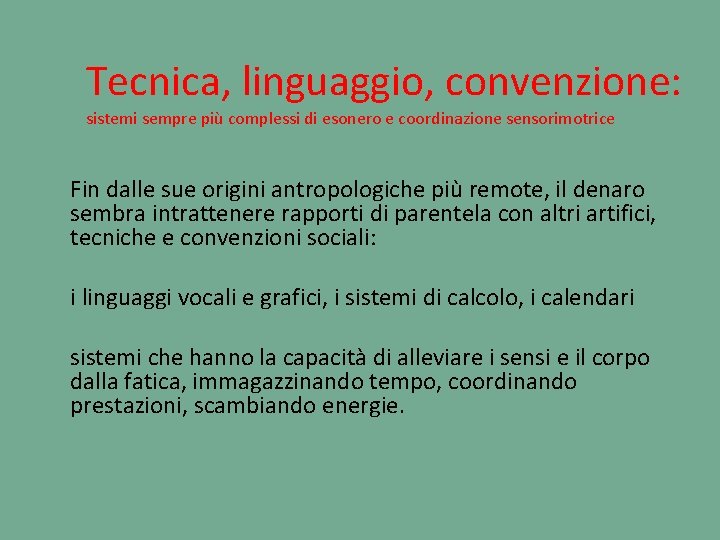 Tecnica, linguaggio, convenzione:
sistemi sempre più complessi di esonero e coordinazione sensorimotrice

Fin dalle sue origini antropologiche più remote, il denaro sembra intrattenere rapporti di parentela con altri artifici, tecniche e convenzioni sociali:

i linguaggi vocali e grafici, i sistemi di calcolo, i calendari

sistemi che hanno la capacità di alleviare i sensi e il corpo dalla fatica, immagazzinando tempo, coordinando prestazioni, scambiando energie.